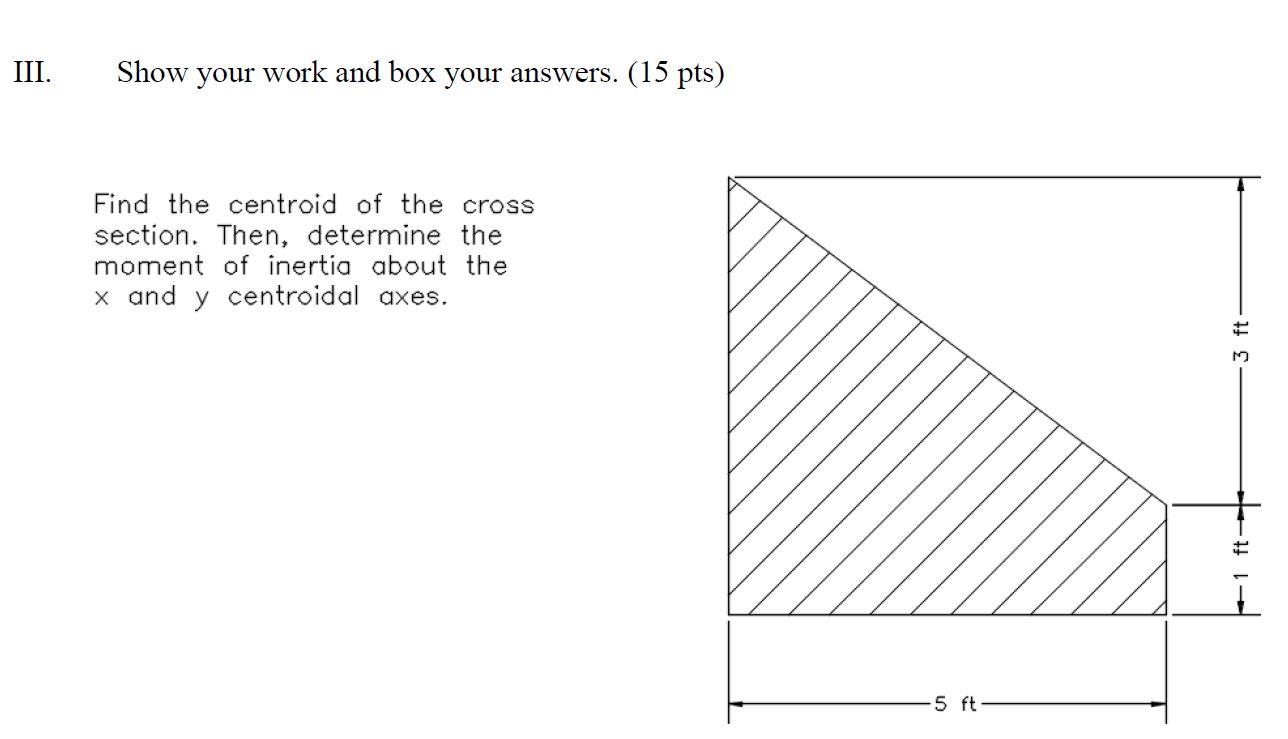 III. Show your work and box your answers. (15 pts)

Find the centroid of the cross section. Then, determine the moment of inertia about the x and y centroidal axes.

3 ft

1 ft

5 ft